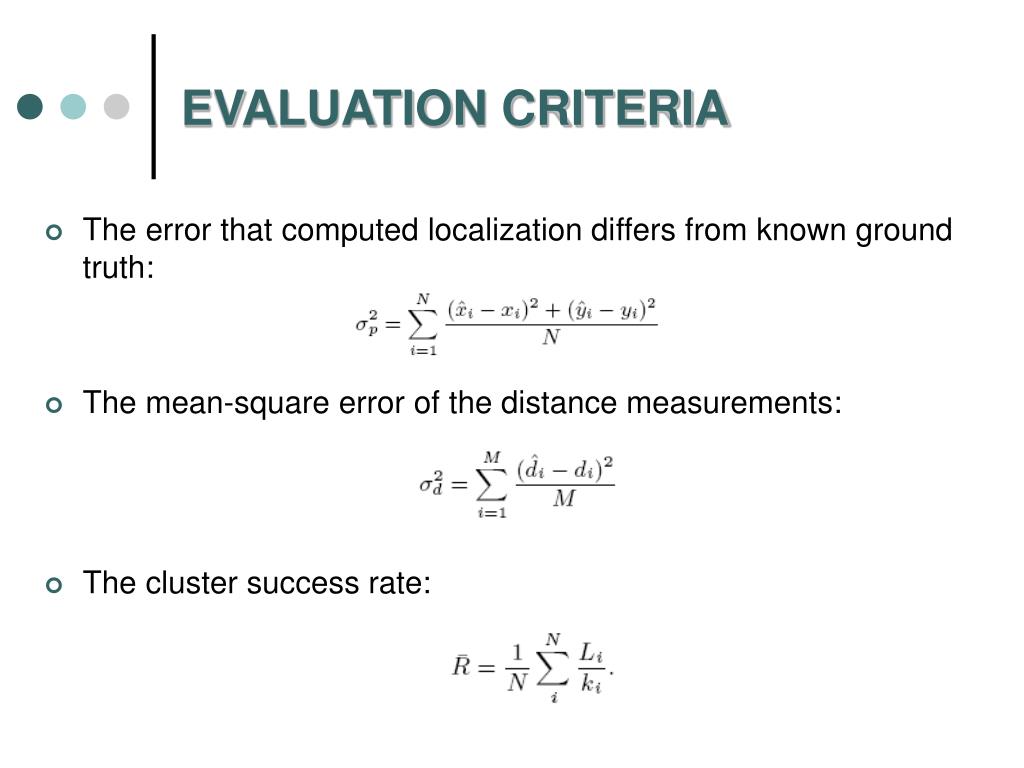 EVALUATION CRITERIA

The error that computed localization differs from known ground truth:

$\sigma_p^2 = \sum_{i=1}^{N} \frac{(\hat{x}_i - x_i)^2 + (\hat{y}_i - y_i)^2}{N}$

The mean-square error of the distance measurements:

$\sigma_d^2 = \sum_{i=1}^{M} \frac{(\hat{d}_i - d_i)^2}{M}$

The cluster success rate:

$\bar{R} = \frac{1}{N} \sum_{i}^{N} \frac{L_i}{k_i}.$